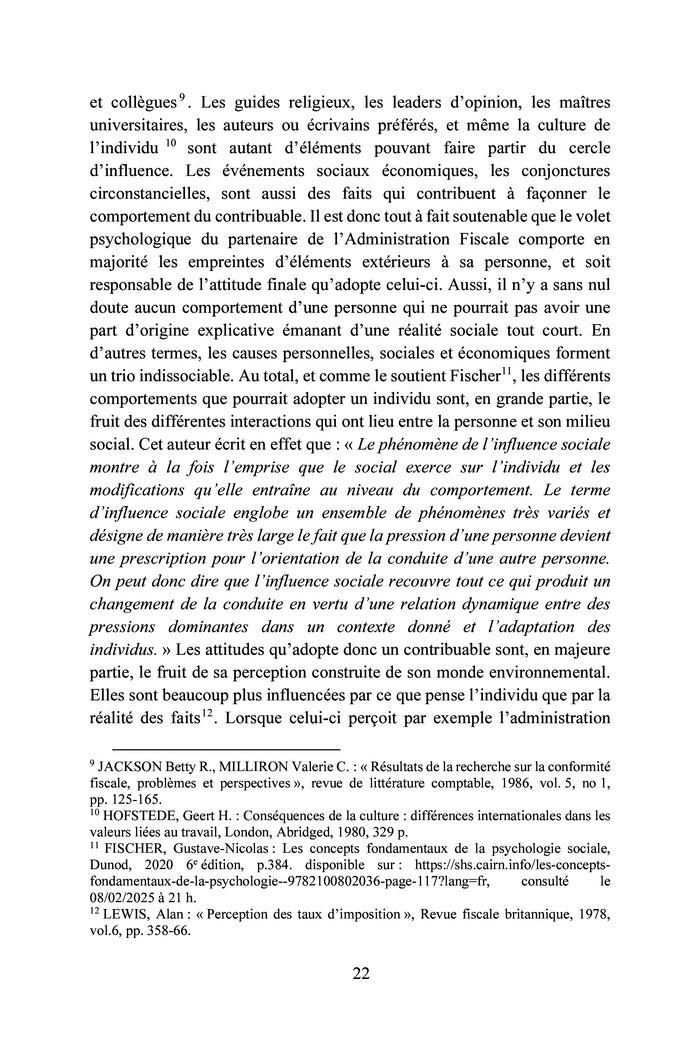 et collègues$^{9}$. Les guides religieux, les leaders d'opinion, les maîtres universitaires, les auteurs ou écrivains préférés, et même la culture de l'individu $^{10}$ sont autant d'éléments pouvant faire partir du cercle d'influence. Les événements sociaux économiques, les conjonctures circonstancielles, sont aussi des faits qui contribuent à façonner le comportement du contribuable. Il est donc tout à fait soutenable que le volet psychologique du partenaire de l'Administration Fiscale comporte en majorité les empreintes d'éléments extérieurs à sa personne, et soit responsable de l'attitude finale qu'adopte celui-ci. Aussi, il n'y a sans nul doute aucun comportement d'une personne qui ne pourrait pas avoir une part d'origine explicative émanant d'une réalité sociale tout court. En d'autres termes, les causes personnelles, sociales et économiques forment un trio indissociable. Au total, et comme le soutient Fischer$^{11}$, les différents comportements que pourrait adopter un individu sont, en grande partie, le fruit des différentes interactions qui ont lieu entre la personne et son milieu social. Cet auteur écrit en effet que : « Le phénomène de l'influence sociale montre à la fois l'emprise que le social exerce sur l'individu et les modifications qu'elle entraîne au niveau du comportement. Le terme d'influence sociale englobe un ensemble de phénomènes très variés et désigne de manière très large le fait que la pression d'une personne devient une prescription pour l'orientation de la conduite d'une autre personne. On peut donc dire que l'influence sociale recouvre tout ce qui produit un changement de la conduite en vertu d'une relation dynamique entre des pressions dominantes dans un contexte donné et l'adaptation des individus. » Les attitudes qu'adopte donc un contribuable sont, en majeure partie, le fruit de sa perception construite de son monde environnemental. Elles sont beaucoup plus influencées par ce que pense l'individu que par la réalité des faits$^{12}$. Lorsque celui-ci perçoit par exemple l'administration

$^{9}$ JACKSON Betty R., MILLIRON Valerie C. : « Résultats de la recherche sur la conformité fiscale, problèmes et perspectives », revue de littérature comptable, 1986, vol. 5, no 1, pp. 125-165.
$^{10}$ HOFSTEDE, Geert H. : Conséquences de la culture : différences internationales dans les valeurs liées au travail, London, Abridged, 1980, 329 p.
$^{11}$ FISCHER, Gustave-Nicolas : Les concepts fondamentaux de la psychologie sociale, Dunod, 2020 6$^{e}$ édition, p.384. disponible sur : https://shs.cairn.info/les-concepts-fondamentaux-de-la-psychologie--9782100802036-page-117?lang=fr, consulté le 08/02/2025 à 21 h.
$^{12}$ LEWIS, Alan : « Perception des taux d'imposition », Revue fiscale britannique, 1978, vol.6, pp. 358-66.

22